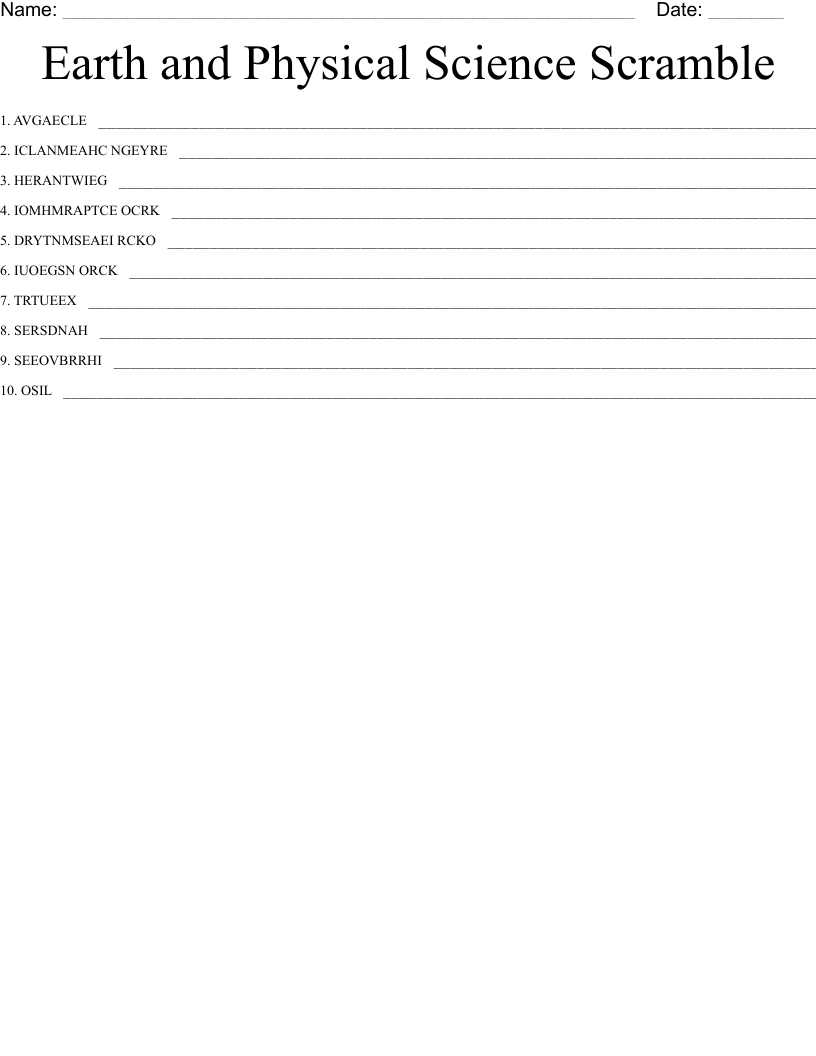 Name: ____ Date: ____

Earth and Physical Science Scramble

1. AVGAECLE ____

2. ICLANMEAHC NGEYRE ____

3. HERANTWIEG ____

4. IOMHMRAPTCE OCRK ____

5. DRYTNMSEAEI RCKO ____

6. IUOEGSN ORCK ____

7. TRTUEEX ____

8. SERSDNAH ____

9. SEEOVBRRHI ____

10. OSIL ____